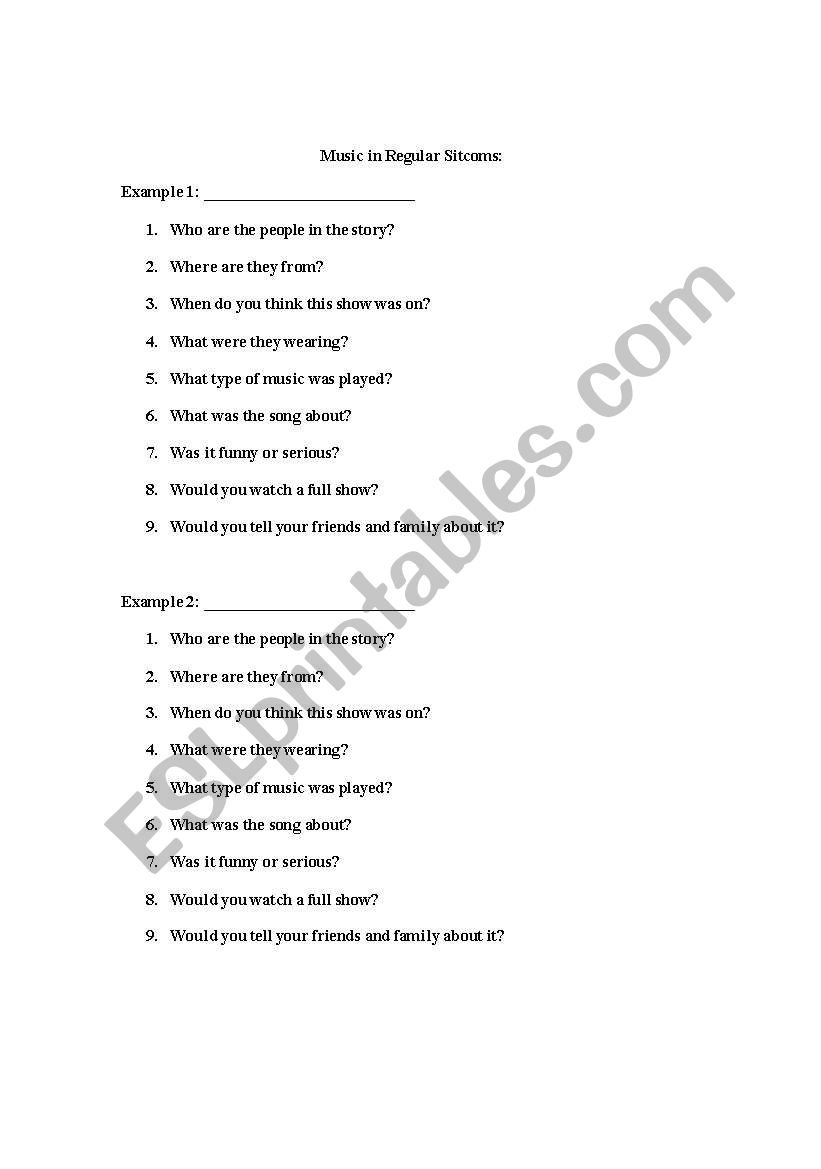 Music in Regular Sitcoms:

Example 1: ___________________________

1. Who are the people in the story?
2. Where are they from?
3. When do you think this show was on?
4. What were they wearing?
5. What type of music was played?
6. What was the song about?
7. Was it funny or serious?
8. Would you watch a full show?
9. Would you tell your friends and family about it?

Example 2: ___________________________

1. Who are the people in the story?
2. Where are they from?
3. When do you think this show was on?
4. What were they wearing?
5. What type of music was played?
6. What was the song about?
7. Was it funny or serious?
8. Would you watch a full show?
9. Would you tell your friends and family about it?

ESLprintables.com